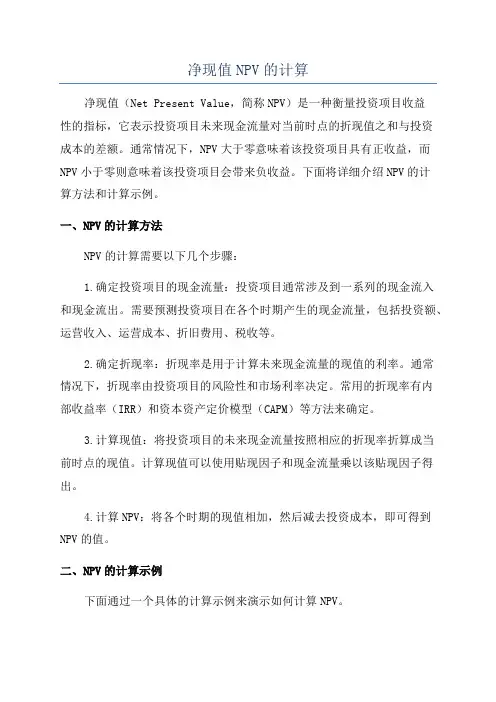 净现值NPV的计算

净现值（Net Present Value，简称NPV）是一种衡量投资项目收益性的指标，它表示投资项目未来现金流量对当前时点的折现值之和与投资成本的差额。通常情况下，NPV大于零意味着该投资项目具有正收益，而NPV小于零则意味着该投资项目会带来负收益。下面将详细介绍NPV的计算方法和计算示例。

一、NPV的计算方法

NPV的计算需要以下几个步骤：

1.确定投资项目的现金流量：投资项目通常涉及到一系列的现金流入和现金流出。需要预测投资项目在各个时期产生的现金流量，包括投资额、运营收入、运营成本、折旧费用、税收等。

2.确定折现率：折现率是用于计算未来现金流量的现值的利率。通常情况下，折现率由投资项目的风险性和市场利率决定。常用的折现率有内部收益率（IRR）和资本资产定价模型（CAPM）等方法来确定。

3.计算现值：将投资项目的未来现金流量按照相应的折现率折算成当前时点的现值。计算现值可以使用贴现因子和现金流量乘以该贴现因子得出。

4.计算NPV：将各个时期的现值相加，然后减去投资成本，即可得到NPV的值。

二、NPV的计算示例

下面通过一个具体的计算示例来演示如何计算NPV。